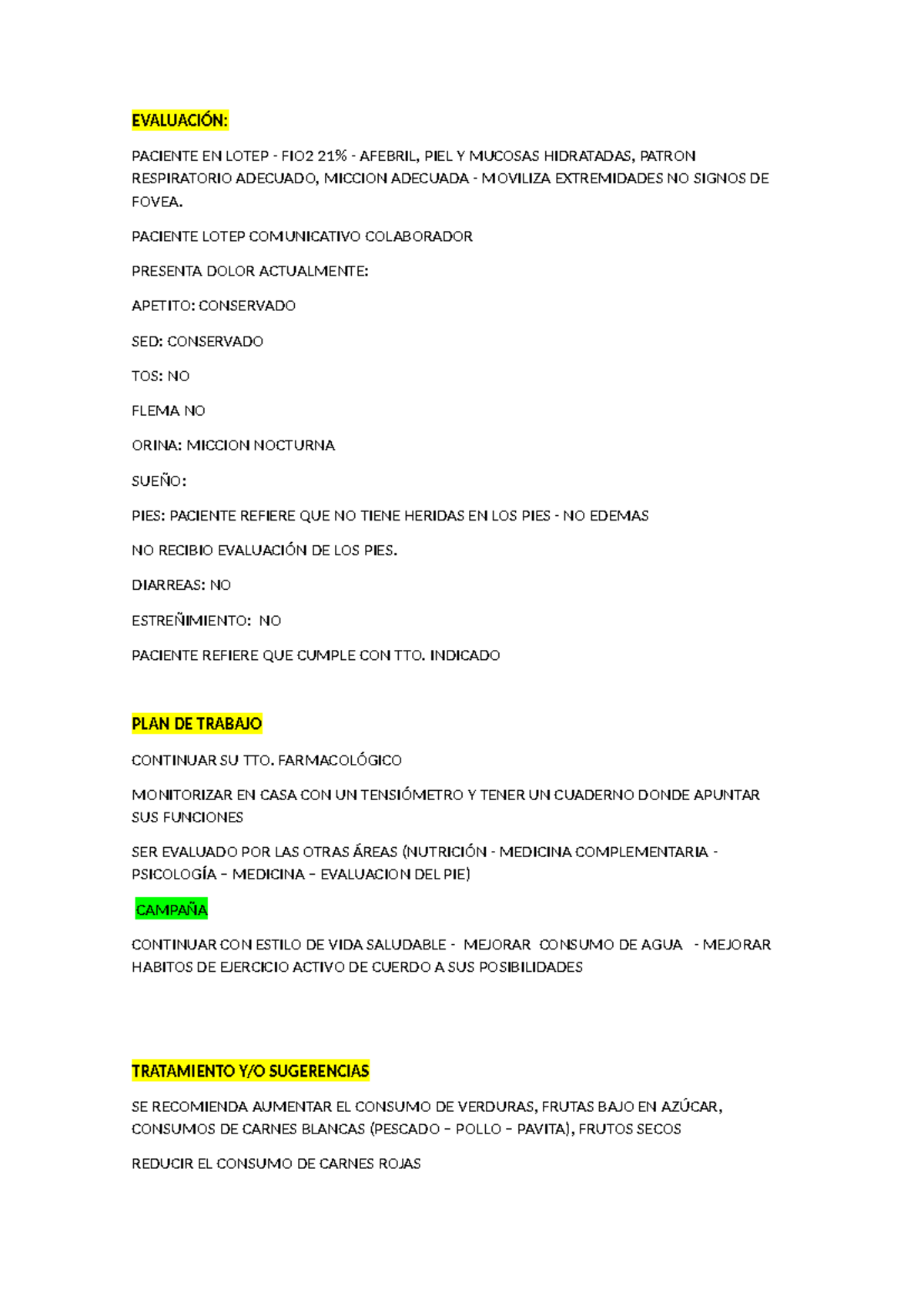 EVALUACIÓN:

PACIENTE EN LOTEP - FIO2 21% - AFEBRIL, PIEL Y MUCOSAS HIDRATADAS, PATRON RESPIRATORIO ADECUADO, MICCION ADECUADA - MOVILIZA EXTREMIDADES NO SIGNOS DE FOVEA.

PACIENTE LOTEP COMUNICATIVO COLABORADOR

PRESENTA DOLOR ACTUALMENTE:

APETITO: CONSERVADO

SED: CONSERVADO

TOS: NO

FLEMA NO

ORINA: MICCION NOCTURNA

SUEÑO:

PIES: PACIENTE REFIERE QUE NO TIENE HERIDAS EN LOS PIES - NO EDEMAS

NO RECIBIO EVALUACIÓN DE LOS PIES.

DIARREAS: NO

ESTREÑIMIENTO: NO

PACIENTE REFIERE QUE CUMPLE CON TTO. INDICADO

PLAN DE TRABAJO

CONTINUAR SU TTO. FARMACOLÓGICO

MONITORIZAR EN CASA CON UN TENSIÓMETRO Y TENER UN CUADERNO DONDE APUNTAR SUS FUNCIONES

SER EVALUADO POR LAS OTRAS ÁREAS (NUTRICIÓN - MEDICINA COMPLEMENTARIA - PSICOLOGÍA – MEDICINA – EVALUACION DEL PIE)

CAMPAÑA

CONTINUAR CON ESTILO DE VIDA SALUDABLE - MEJORAR CONSUMO DE AGUA - MEJORAR HABITOS DE EJERCICIO ACTIVO DE CUERDO A SUS POSIBILIDADES

TRATAMIENTO Y/O SUGERENCIAS

SE RECOMIENDA AUMENTAR EL CONSUMO DE VERDURAS, FRUTAS BAJO EN AZÚCAR, CONSUMOS DE CARNES BLANCAS (PESCADO – POLLO – PAVITA), FRUTOS SECOS

REDUCIR EL CONSUMO DE CARNES ROJAS